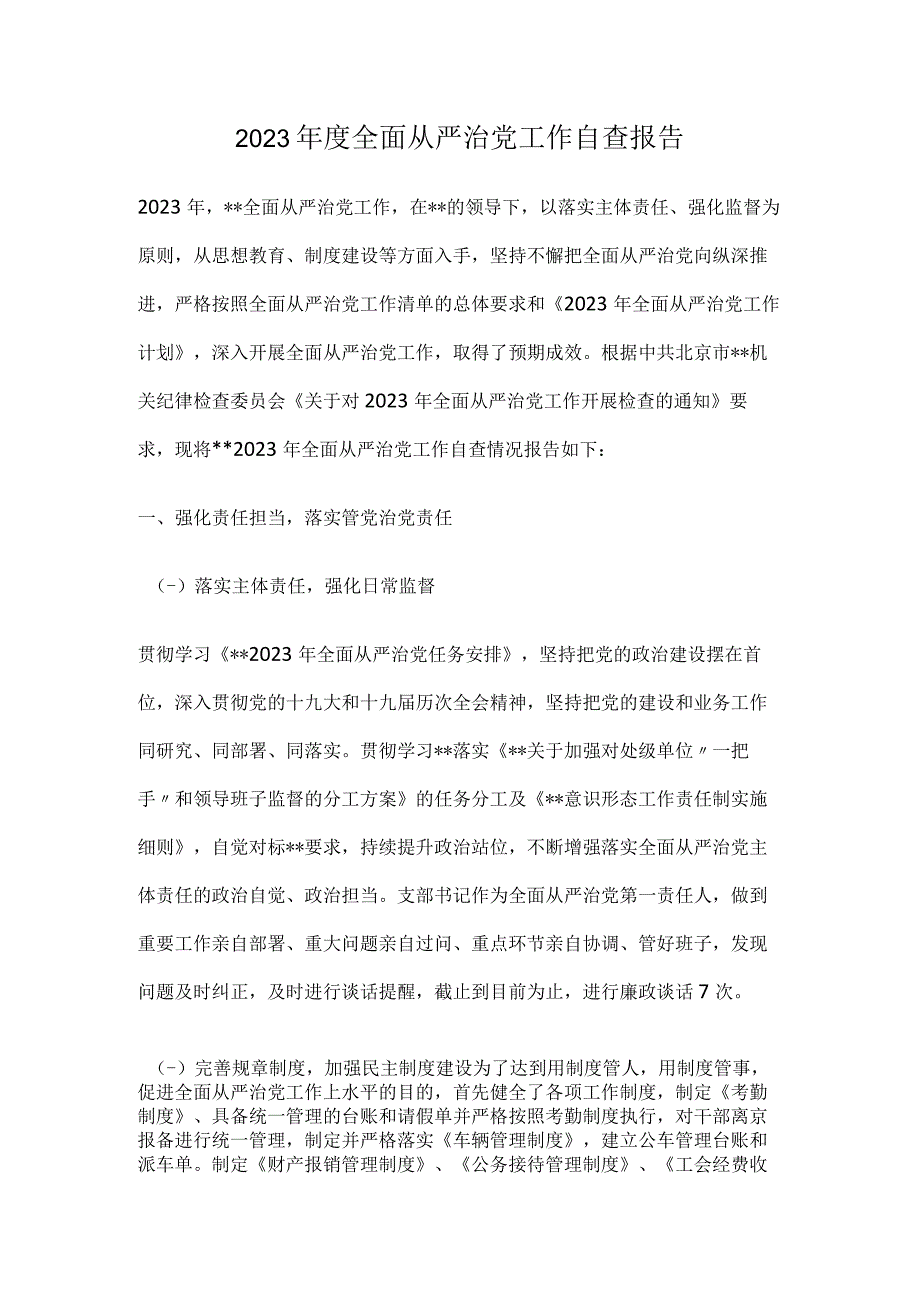 2023年度全面从严治党工作自查报告

2023年，**全面从严治党工作，在**的领导下，以落实主体责任、强化监督为原则，从思想教育、制度建设等方面入手，坚持不懈把全面从严治党向纵深推进，严格按照全面从严治党工作清单的总体要求和《2023年全面从严治党工作计划》，深入开展全面从严治党工作，取得了预期成效。根据中共北京市**机关纪律检查委员会《关于对2023年全面从严治党工作开展检查的通知》要求，现将**2023年全面从严治党工作自查情况报告如下：

一、强化责任担当，落实管党治党责任

（-）落实主体责任，强化日常监督

贯彻学习《**2023年全面从严治党任务安排》，坚持把党的政治建设摆在首位，深入贯彻党的十九大和十九届历次全会精神，坚持把党的建设和业务工作同研究、同部署、同落实。贯彻学习**落实《**关于加强对处级单位〃一把手〃和领导班子监督的分工方案》的任务分工及《**意识形态工作责任制实施细则》，自觉对标**要求，持续提升政治站位，不断增强落实全面从严治党主体责任的政治自觉、政治担当。支部书记作为全面从严治党第一责任人，做到重要工作亲自部署、重大问题亲自过问、重点环节亲自协调、管好班子，发现问题及时纠正，及时进行谈话提醒，截止到目前为止，进行廉政谈话7次。

（-）完善规章制度，加强民主制度建设为了达到用制度管人，用制度管事，促进全面从严治党工作上水平的目的，首先健全了各项工作制度，制定《考勤制度》、具备统一管理的台账和请假单并严格按照考勤制度执行，对干部离京报备进行统一管理，制定并严格落实《车辆管理制度》，建立公车管理台账和派车单。制定《财产报销管理制度》、《公务接待管理制度》、《工会经费收